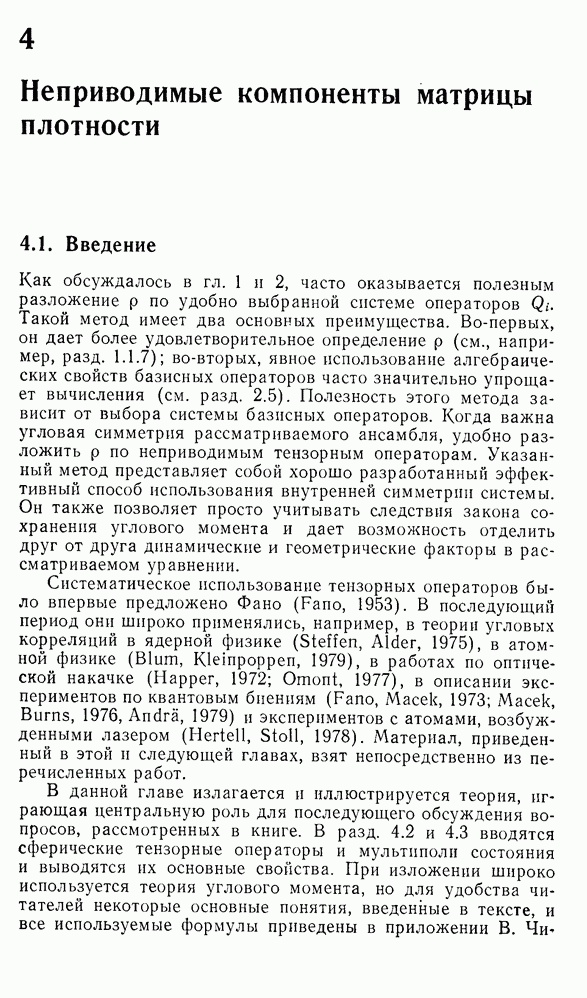 4

Неприводимые компоненты матрицы плотности

4.1. Введение

Как обсуждалось в гл. 1 и 2, часто оказывается полезным разложение $\rho$ по удобно выбранной системе операторов $Q_i$. Такой метод имеет два основных преимущества. Во-первых, он дает более удовлетворительное определение $\rho$ (см., например, разд. 1.1.7); во-вторых, явное использование алгебраических свойств базисных операторов часто значительно упрощает вычисления (см. разд. 2.5). Полезность этого метода зависит от выбора системы базисных операторов. Когда важна угловая симметрия рассматриваемого ансамбля, удобно разложить $\rho$ по неприводимым тензорным операторам. Указанный метод представляет собой хорошо разработанный эффективный способ использования внутренней симметрии системы. Он также позволяет просто учитывать следствия закона сохранения углового момента и дает возможность отделить друг от друга динамические и геометрические факторы в рассматриваемом уравнении.

Систематическое использование тензорных операторов было впервые предложено Фано (Fano, 1953). В последующий период они широко применялись, например, в теории угловых корреляций в ядерной физике (Steffen, Alder, 1975), в атомной физике (Blum, Kleinpoppen, 1979), в работах по оптической накачке (Happer, 1972; Omont, 1977), в описании экспериментов по квантовым биениям (Fano, Macek, 1973; Macek, Burns, 1976, Andrä, 1979) и экспериментов с атомами, возбужденными лазером (Hertell, Stoll, 1978). Материал, приведенный в этой и следующей главах, взят непосредственно из перечисленных работ.

В данной главе излагается и иллюстрируется теория, играющая центральную роль для последующего обсуждения вопросов, рассмотренных в книге. В разд. 4.2 и 4.3 вводятся сферические тензорные операторы и мультиполи состояния и выводятся их основные свойства. При изложении широко используется теория углового момента, но для удобства читателей некоторые основные понятия, введенные в тексте, и все используемые формулы приведены в приложении В. Чи-